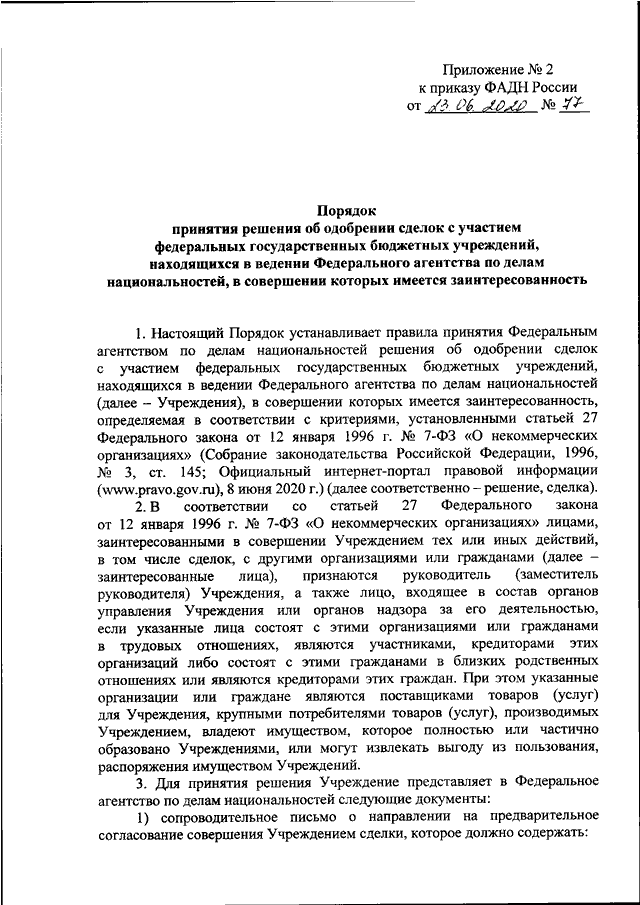 Приложение № 2
к приказу ФАДН России
от 23.06.2020 № 77

Порядок
принятия решения об одобрении сделок с участием федеральных государственных бюджетных учреждений, находящихся в ведении Федерального агентства по делам национальностей, в совершении которых имеется заинтересованность

1. Настоящий Порядок устанавливает правила принятия Федеральным агентством по делам национальностей решения об одобрении сделок с участием федеральных государственных бюджетных учреждений, находящихся в ведении Федерального агентства по делам национальностей (далее – Учреждения), в совершении которых имеется заинтересованность, определяемая в соответствии с критериями, установленными статьей 27 Федерального закона от 12 января 1996 г. № 7-ФЗ «О некоммерческих организациях» (Собрание законодательства Российской Федерации, 1996, № 3, ст. 145; Официальный интернет-портал правовой информации (www.pravo.gov.ru), 8 июня 2020 г.) (далее соответственно – решение, сделка).

2. В соответствии со статьей 27 Федерального закона от 12 января 1996 г. № 7-ФЗ «О некоммерческих организациях» лицами, заинтересованными в совершении Учреждением тех или иных действий, в том числе сделок, с другими организациями или гражданами (далее – заинтересованные лица), признаются руководитель (заместитель руководителя) Учреждения, а также лицо, входящее в состав органов управления Учреждения или органов надзора за его деятельностью, если указанные лица состоят с этими организациями или гражданами в трудовых отношениях, являются участниками, кредиторами этих организаций либо состоят с этими гражданами в близких родственных отношениях или являются кредиторами этих граждан. При этом указанные организации или граждане являются поставщиками товаров (услуг) для Учреждения, крупными потребителями товаров (услуг), производимых Учреждением, владеют имуществом, которое полностью или частично образовано Учреждениями, или могут извлекать выгоду из пользования, распоряжения имуществом Учреждений.

3. Для принятия решения Учреждение представляет в Федеральное агентство по делам национальностей следующие документы:

1) сопроводительное письмо о направлении на предварительное согласование совершения Учреждением сделки, которое должно содержать: